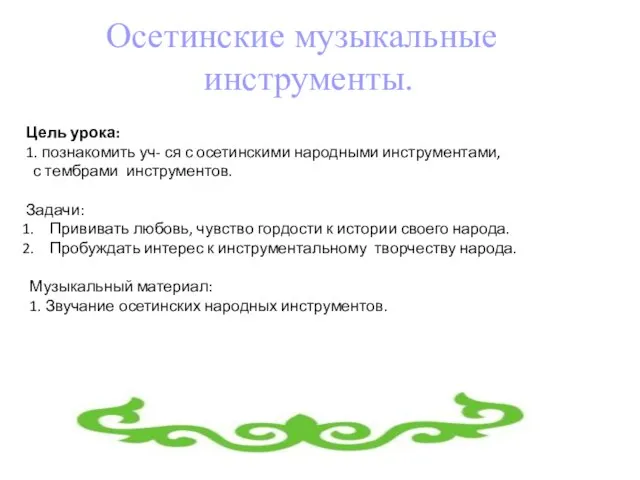 Осетинские музыкальные инструменты.

Цель урока:
1. познакомить уч- ся с осетинскими народными инструментами, с тембрами инструментов.

Задачи:
1. Прививать любовь, чувство гордости к истории своего народа.
2. Пробуждать интерес к инструментальному творчеству народа.

Музыкальный материал:
1. Звучание осетинских народных инструментов.